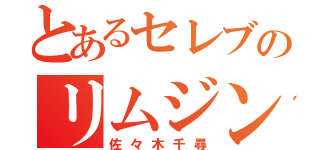 とあるセレブの
リムジン
佐々木千尋